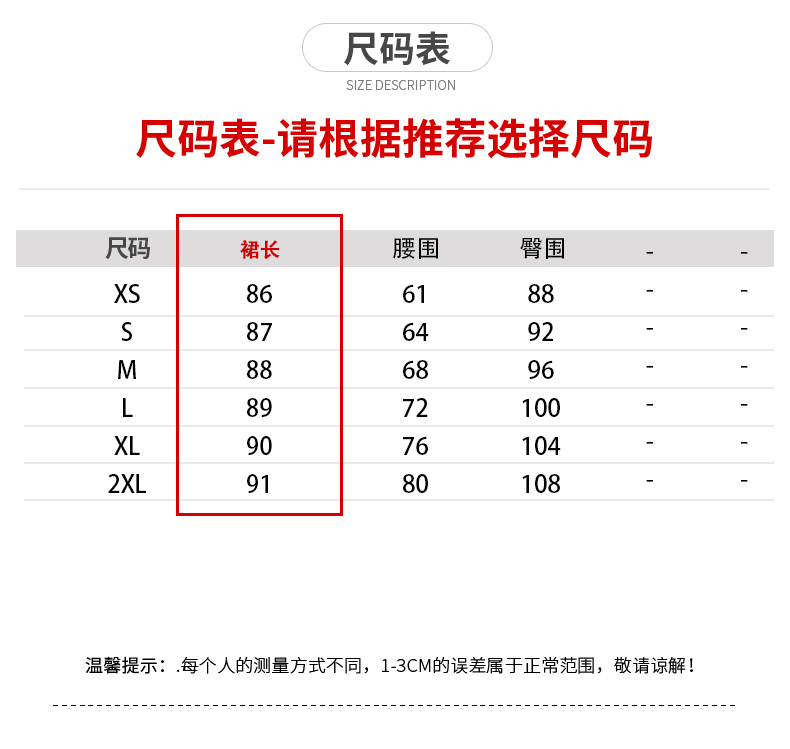 尺码表
SIZE DESCRIPTION

尺码表-请根据推荐选择尺码

| 尺码 | 裙长 | 腰围 | 臀围 | - | - |
|---|---|---|---|---|---|
| XS | 86 | 61 | 88 | - | - |
| S | 87 | 64 | 92 | - | - |
| M | 88 | 68 | 96 | - | - |
| L | 89 | 72 | 100 | - | - |
| XL | 90 | 76 | 104 | - | - |
| 2XL | 91 | 80 | 108 | - | - |

温馨提示：.每个人的测量方式不同，1-3CM的误差属于正常范围，敬请谅解！